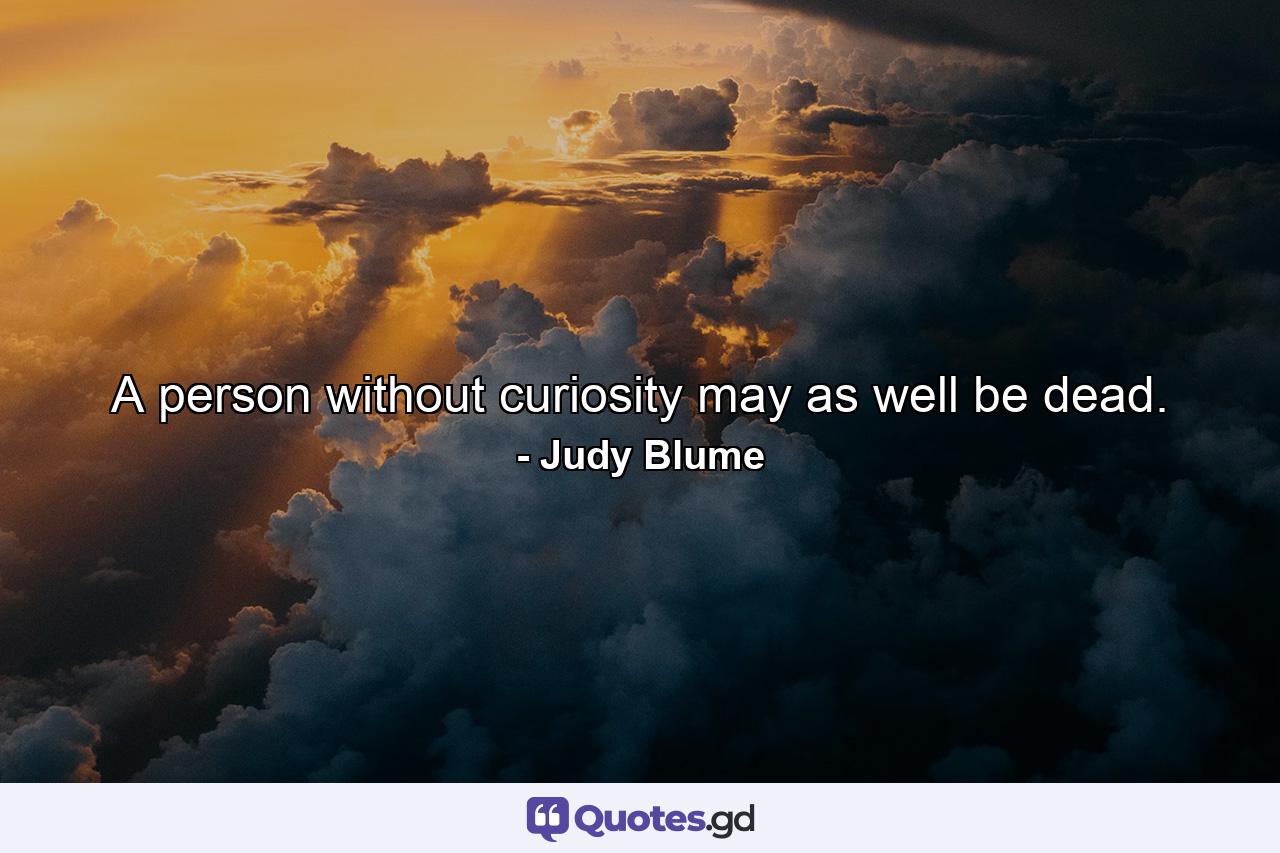 A person without curiosity may as well be dead.
- Judy Blume

Quotes.gd